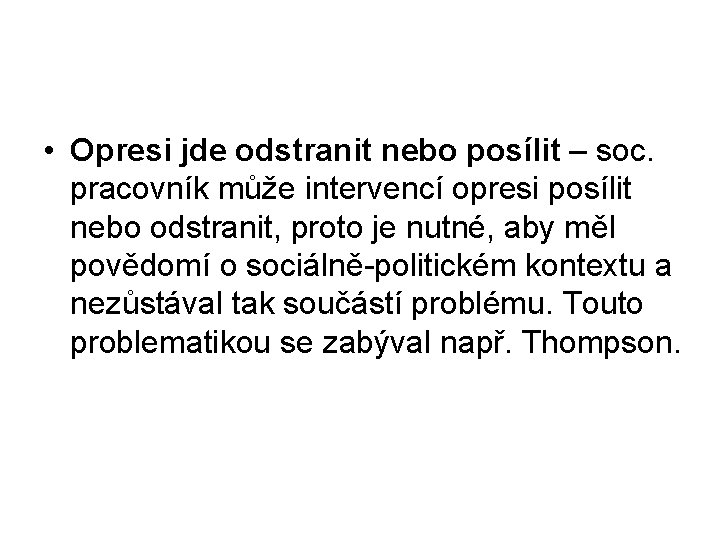 • Opresi jde odstranit nebo posílit – soc. pracovník může intervencí opresi posílit nebo odstranit, proto je nutné, aby měl povědomí o sociálně-politickém kontextu a nezůstával tak součástí problému. Touto problematikou se zabýval např. Thompson.